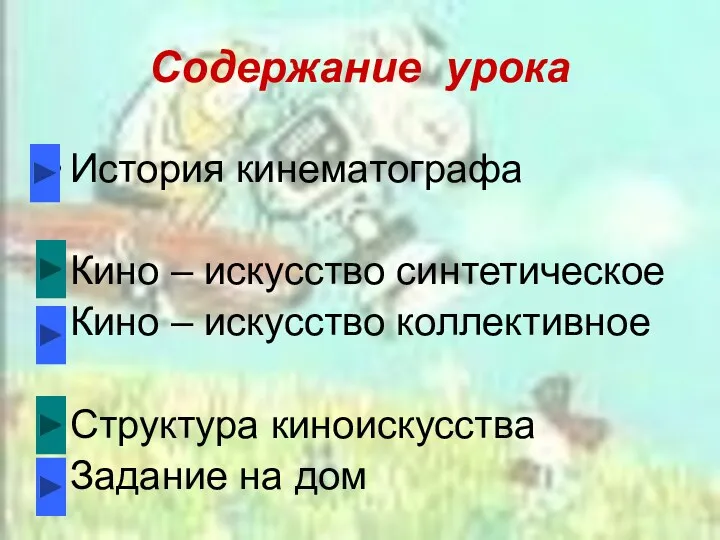 Содержание урока

История кинематографа

Кино – искусство синтетическое
Кино – искусство коллективное

Структура киноискусства
Задание на дом